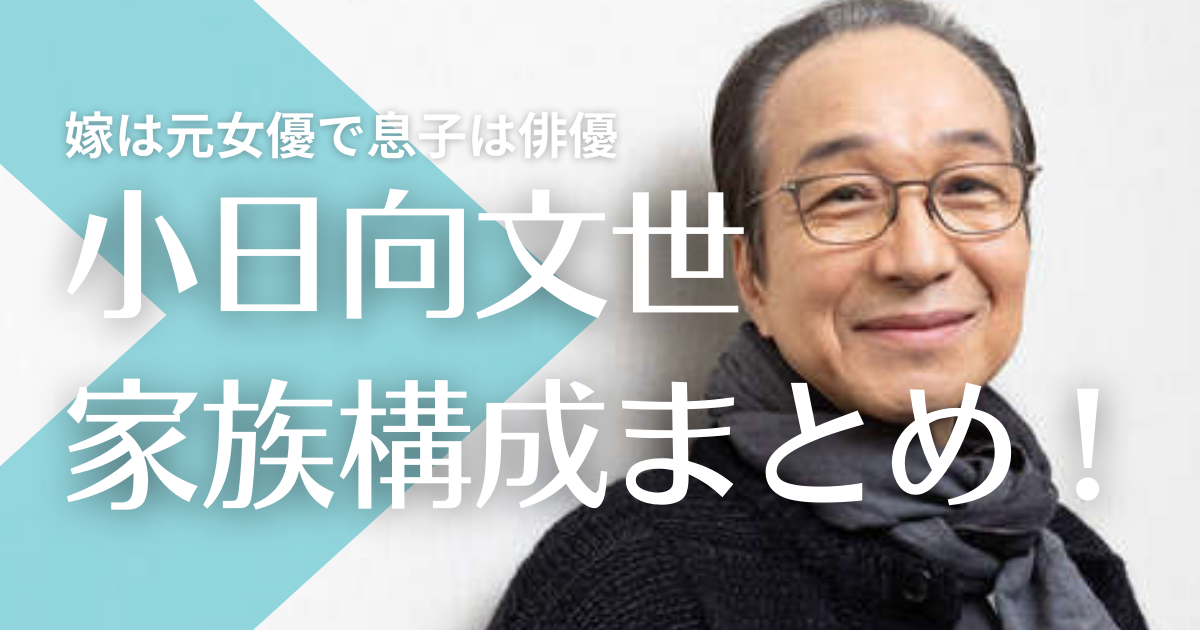 嫁は元女優で息子は俳優

小日向文世
家族構成まとめ！